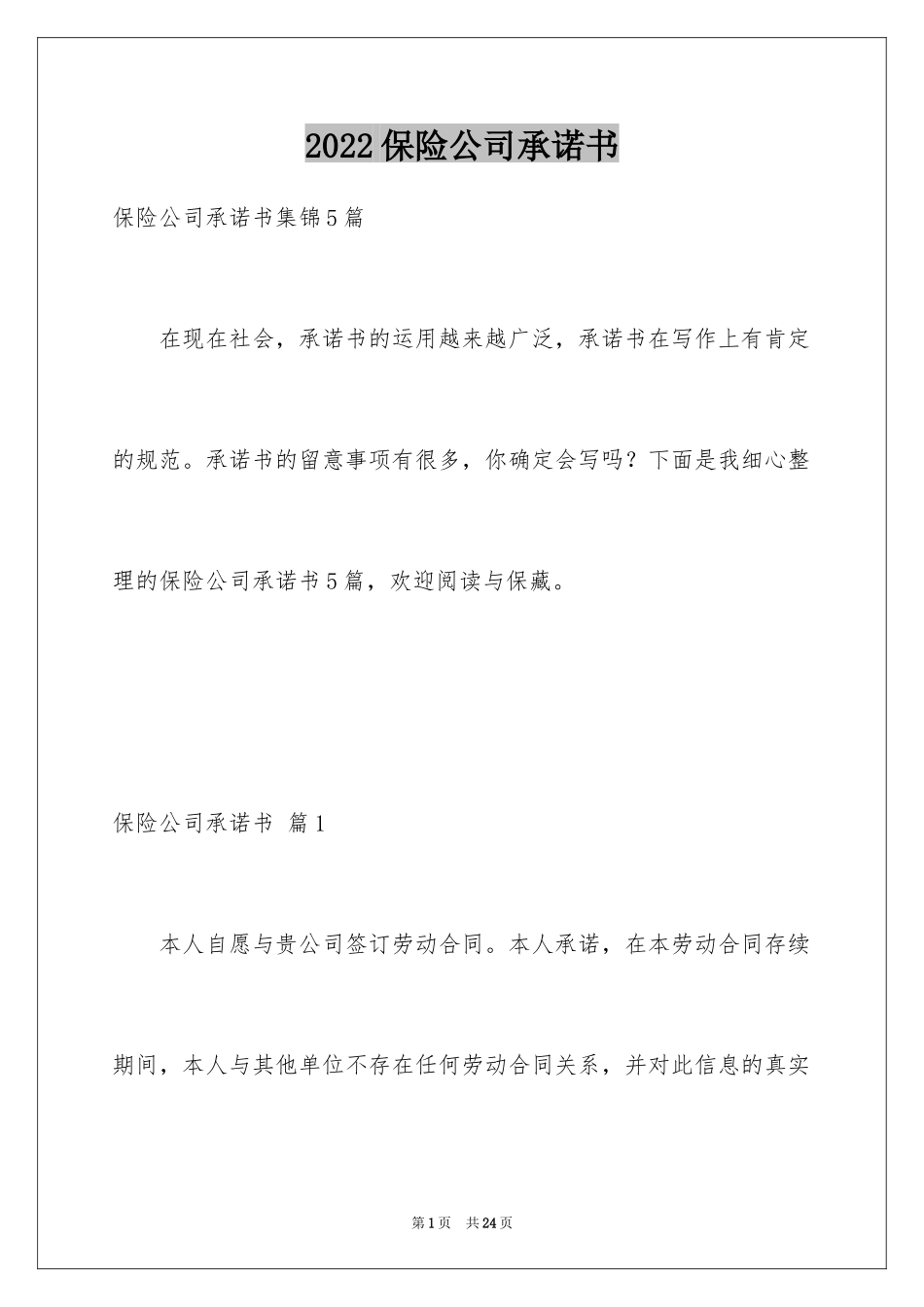 2022保险公司承诺书

保险公司承诺书集锦5篇

在现在社会，承诺书的运用越来越广泛，承诺书在写作上有肯定的规范。承诺书的留意事项有很多，你确定会写吗？下面是我细心整理的保险公司承诺书5篇，欢迎阅读与保藏。

保险公司承诺书 篇1

本人自愿与贵公司签订劳动合同。本人承诺，在本劳动合同存续期间，本人与其他单位不存在任何劳动合同关系，并对此信息的真实

第1页 共24页